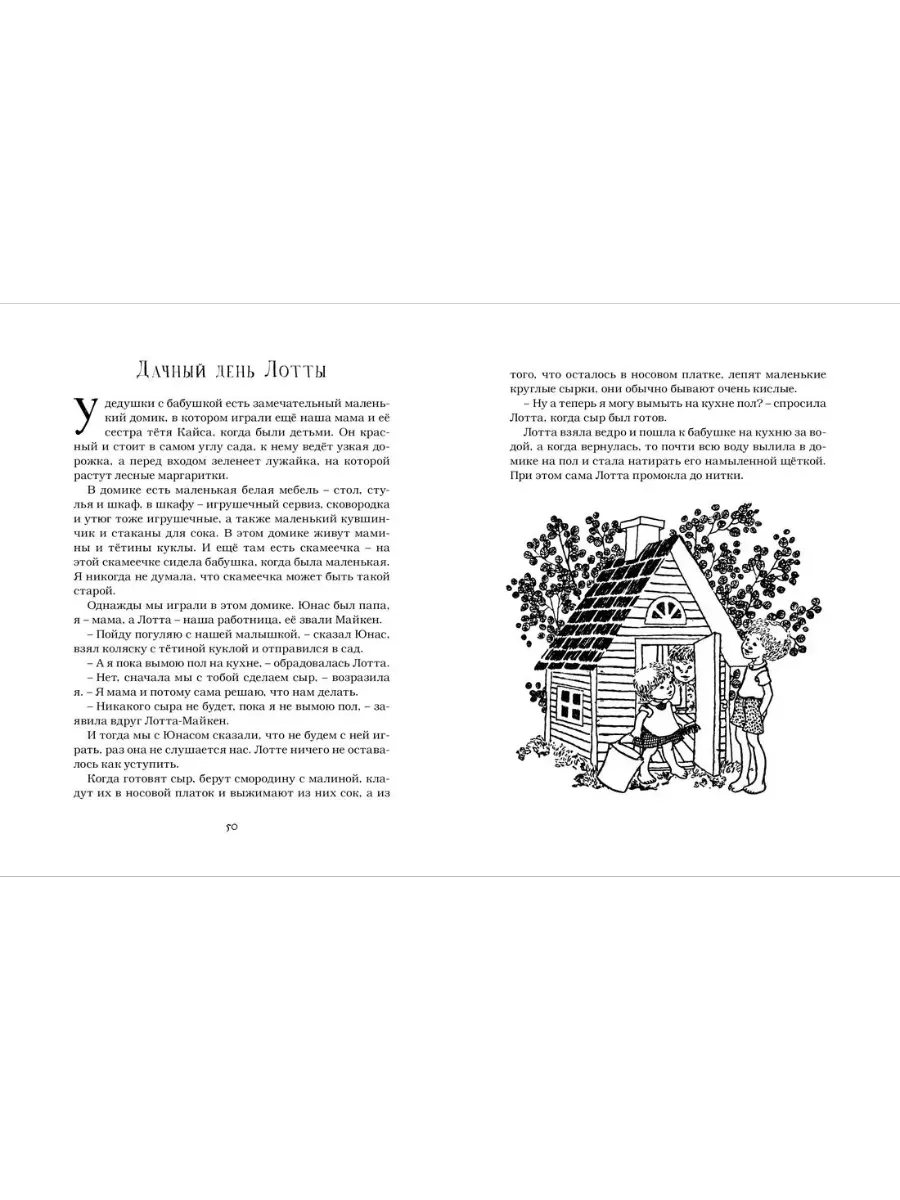 Дачный день Лотты

У дедушки с бабушкой есть замечательный маленький домик, в котором играли ещё наша мама и её сестра тётя Кайса, когда были детьми. Он красный и стоит в самом углу сада, к нему ведёт узкая дорожка, а перед входом зеленеет лужайка, на которой растут лесные маргаритки.

В домике есть маленькая белая мебель – стол, стулья и шкаф, в шкафу – игрушечный сервиз, сковородка и утюг тоже игрушечные, а также маленький кувшинчик и стаканы для сока. В этом домике живут мамины и тётины куклы. И ещё там есть скамеечка – на этой скамеечке сидела бабушка, когда была маленькая. Я никогда не думала, что скамеечка может быть такой старой.

Однажды мы играли в этом домике. Юнас был папа, я – мама, а Лотта – наша работница, её звали Майкен.

– Пойду погуляю с нашей малышкой, – сказал Юнас, взял коляску с тётиной куклой и отправился в сад.

– А я пока вымою пол на кухне, – обрадовалась Лотта.

– Нет, сначала мы с тобой сделаем сыр, – возразила я. – Я мама и потому сама решаю, что нам делать.

– Никакого сыра не будет, пока я не вымою пол, – заявила вдруг Лотта-Майкен.

И тогда мы с Юнасом сказали, что не будем с ней играть, раз она не слушается нас. Лотте ничего не оставалось как уступить.

Когда готовят сыр, берут смородину с малиной, кладут их в носовой платок и выжимают из них сок, а из

50

того, что осталось в носовом платке, лепят маленькие круглые сырки, они обычно бывают очень кислые.

– Ну а теперь я могу вымыть на кухне пол? – спросила Лотта, когда сыр был готов.

Лотта взяла ведро и пошла к бабушке на кухню за водой, а когда вернулась, то почти всю воду вылила в домике на пол и стала натирать его намыленной щёткой. При этом сама Лотта промокла до нитки.